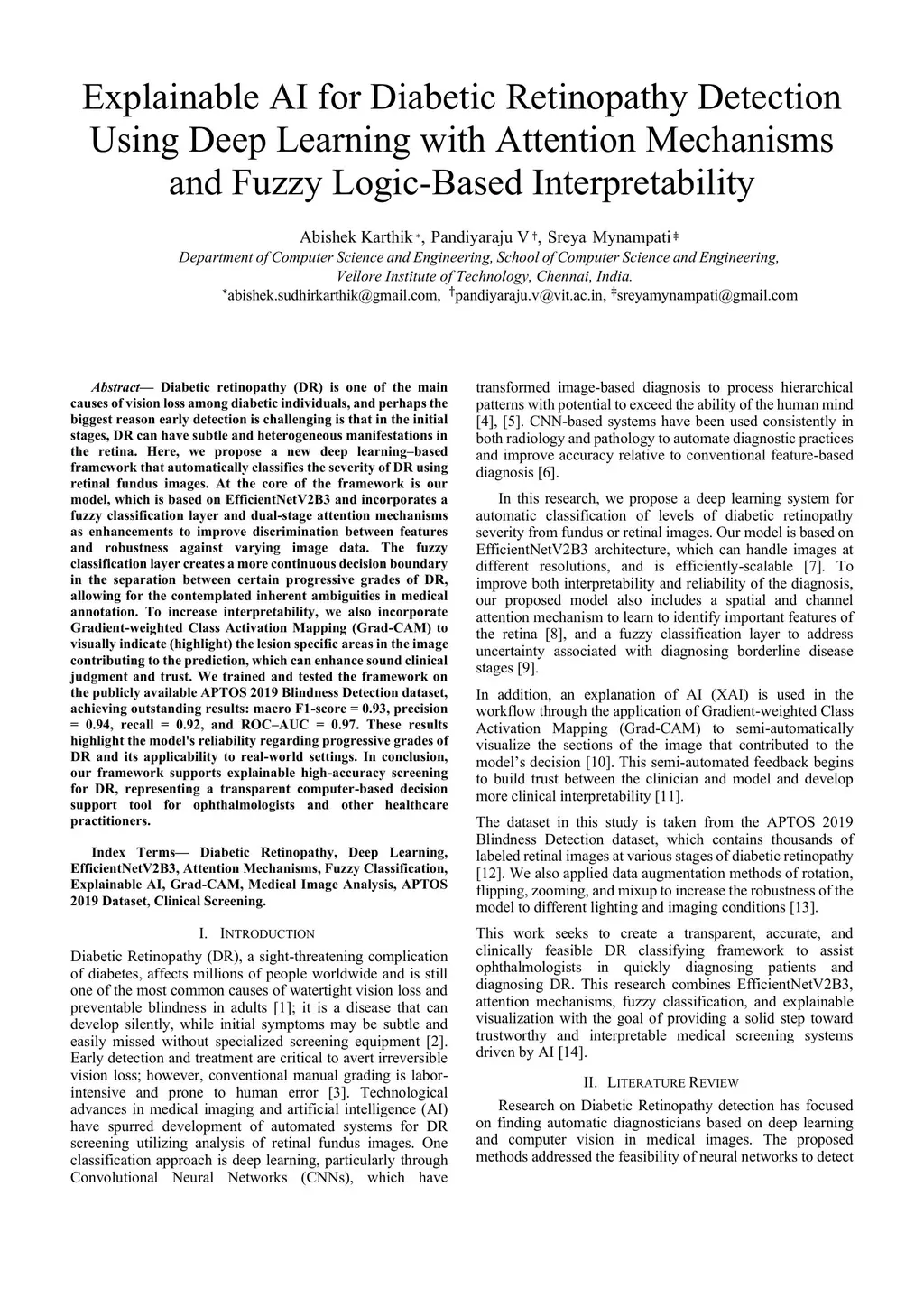 Explainable AI for Diabetic Retinopathy Detection Using Deep Learning with Attention Mechanisms and Fuzzy Logic-Based Interpretability

Abishek Karthik *, Pandiyaraju V †, Sreya Mynampati ‡
Department of Computer Science and Engineering, School of Computer Science and Engineering, Vellore Institute of Technology, Chennai, India.
*abishek.sudhirkarthik@gmail.com, †pandiyaraju.v@vit.ac.in, ‡sreyamynampati@gmail.com

Abstract— Diabetic retinopathy (DR) is one of the main causes of vision loss among diabetic individuals, and perhaps the biggest reason early detection is challenging is that in the initial stages, DR can have subtle and heterogeneous manifestations in the retina. Here, we propose a new deep learning–based framework that automatically classifies the severity of DR using retinal fundus images. At the core of the framework is our model, which is based on EfficientNetV2B3 and incorporates a fuzzy classification layer and dual-stage attention mechanisms as enhancements to improve discrimination between features and robustness against varying image data. The fuzzy classification layer creates a more continuous decision boundary in the separation between certain progressive grades of DR, allowing for the contemplated inherent ambiguities in medical annotation. To increase interpretability, we also incorporate Gradient-weighted Class Activation Mapping (Grad-CAM) to visually indicate (highlight) the lesion specific areas in the image contributing to the prediction, which can enhance sound clinical judgment and trust. We trained and tested the framework on the publicly available APTOS 2019 Blindness Detection dataset, achieving outstanding results: macro F1-score = 0.93, precision = 0.94, recall = 0.92, and ROC–AUC = 0.97. These results highlight the model's reliability regarding progressive grades of DR and its applicability to real-world settings. In conclusion, our framework supports explainable high-accuracy screening for DR, representing a transparent computer-based decision support tool for ophthalmologists and other healthcare practitioners.

Index Terms— Diabetic Retinopathy, Deep Learning, EfficientNetV2B3, Attention Mechanisms, Fuzzy Classification, Explainable AI, Grad-CAM, Medical Image Analysis, APTOS 2019 Dataset, Clinical Screening.

I. INTRODUCTION

Diabetic Retinopathy (DR), a sight-threatening complication of diabetes, affects millions of people worldwide and is still one of the most common causes of watertight vision loss and preventable blindness in adults [1]; it is a disease that can develop silently, while initial symptoms may be subtle and easily missed without specialized screening equipment [2]. Early detection and treatment are critical to avert irreversible vision loss; however, conventional manual grading is labor-intensive and prone to human error [3]. Technological advances in medical imaging and artificial intelligence (AI) have spurred development of automated systems for DR screening utilizing analysis of retinal fundus images. One classification approach is deep learning, particularly through Convolutional Neural Networks (CNNs), which have transformed image-based diagnosis to process hierarchical patterns with potential to exceed the ability of the human mind [4], [5]. CNN-based systems have been used consistently in both radiology and pathology to automate diagnostic practices and improve accuracy relative to conventional feature-based diagnosis [6].

In this research, we propose a deep learning system for automatic classification of levels of diabetic retinopathy severity from fundus or retinal images. Our model is based on EfficientNetV2B3 architecture, which can handle images at different resolutions, and is efficiently-scalable [7]. To improve both interpretability and reliability of the diagnosis, our proposed model also includes a spatial and channel attention mechanism to learn to identify important features of the retina [8], and a fuzzy classification layer to address uncertainty associated with diagnosing borderline disease stages [9].

In addition, an explanation of AI (XAI) is used in the workflow through the application of Gradient-weighted Class Activation Mapping (Grad-CAM) to semi-automatically visualize the sections of the image that contributed to the model's decision [10]. This semi-automated feedback begins to build trust between the clinician and model and develop more clinical interpretability [11].

The dataset in this study is taken from the APTOS 2019 Blindness Detection dataset, which contains thousands of labeled retinal images at various stages of diabetic retinopathy [12]. We also applied data augmentation methods of rotation, flipping, zooming, and mixup to increase the robustness of the model to different lighting and imaging conditions [13].

This work seeks to create a transparent, accurate, and clinically feasible DR classifying framework to assist ophthalmologists in quickly diagnosing patients and diagnosing DR. This research combines EfficientNetV2B3, attention mechanisms, fuzzy classification, and explainable visualization with the goal of providing a solid step toward trustworthy and interpretable medical screening systems driven by AI [14].

II. LITERATURE REVIEW

Research on Diabetic Retinopathy detection has focused on finding automatic diagnosticians based on deep learning and computer vision in medical images. The proposed methods addressed the feasibility of neural networks to detect